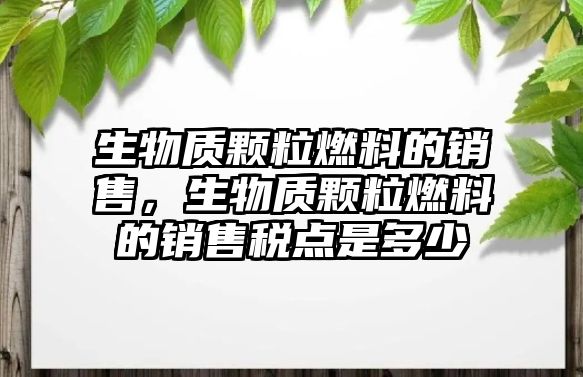 生物质颗粒燃料的销售，生物质颗粒燃料的销售税点是多少